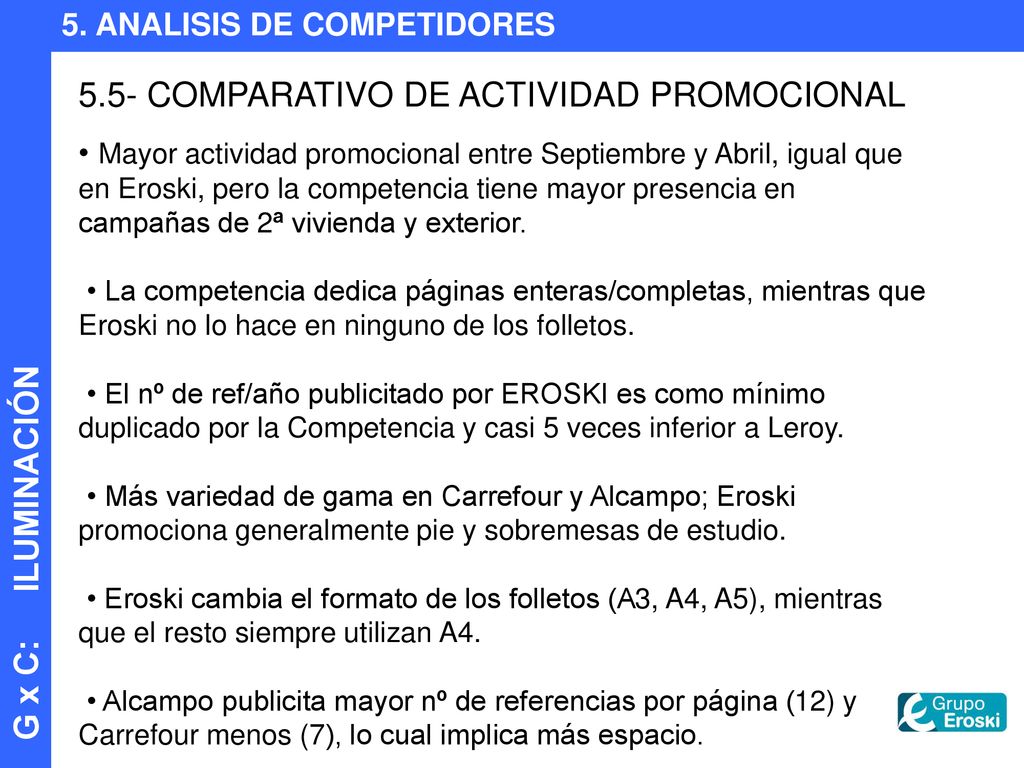 5. ANALISIS DE COMPETIDORES

G x C: ILUMINACIÓN

5.5- COMPARATIVO DE ACTIVIDAD PROMOCIONAL

• Mayor actividad promocional entre Septiembre y Abril, igual que en Eroski, pero la competencia tiene mayor presencia en campañas de 2ª vivienda y exterior.

• La competencia dedica páginas enteras/completas, mientras que Eroski no lo hace en ninguno de los folletos.

• El nº de ref/año publicitado por EROSKI es como mínimo duplicado por la Competencia y casi 5 veces inferior a Leroy.

• Más variedad de gama en Carrefour y Alcampo; Eroski promociona generalmente pie y sobremesas de estudio.

• Eroski cambia el formato de los folletos (A3, A4, A5), mientras que el resto siempre utilizan A4.

• Alcampo publicita mayor nº de referencias por página (12) y Carrefour menos (7), lo cual implica más espacio.

Grupo Eroski